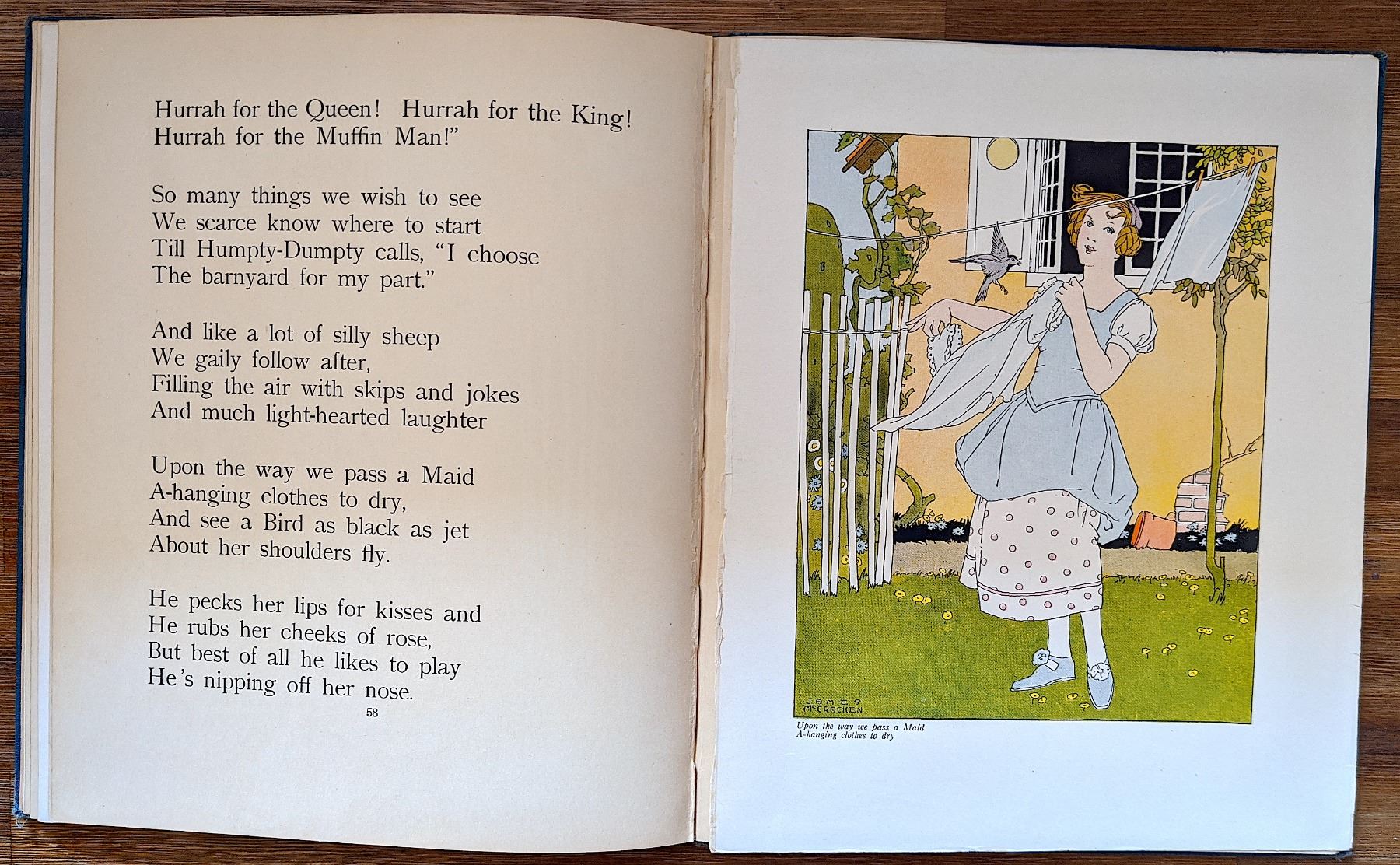 Hurrah for the Queen! Hurrah for the King!
Hurrah for the Muffin Man!"

So many things we wish to see
We scarce know where to start
Till Humpty-Dumpty calls, "I choose
The barnyard for my part."

And like a lot of silly sheep
We gaily follow after,
Filling the air with skips and jokes
And much light-hearted laughter

Upon the way we pass a Maid
A-hanging clothes to dry,
And see a Bird as black as jet
About her shoulders fly.

He pecks her lips for kisses and
He rubs her cheeks of rose,
But best of all he likes to play
He's nipping off her nose.

58

JAMES McCRACKEN

Upon the way we pass a Maid
A-hanging clothes to dry